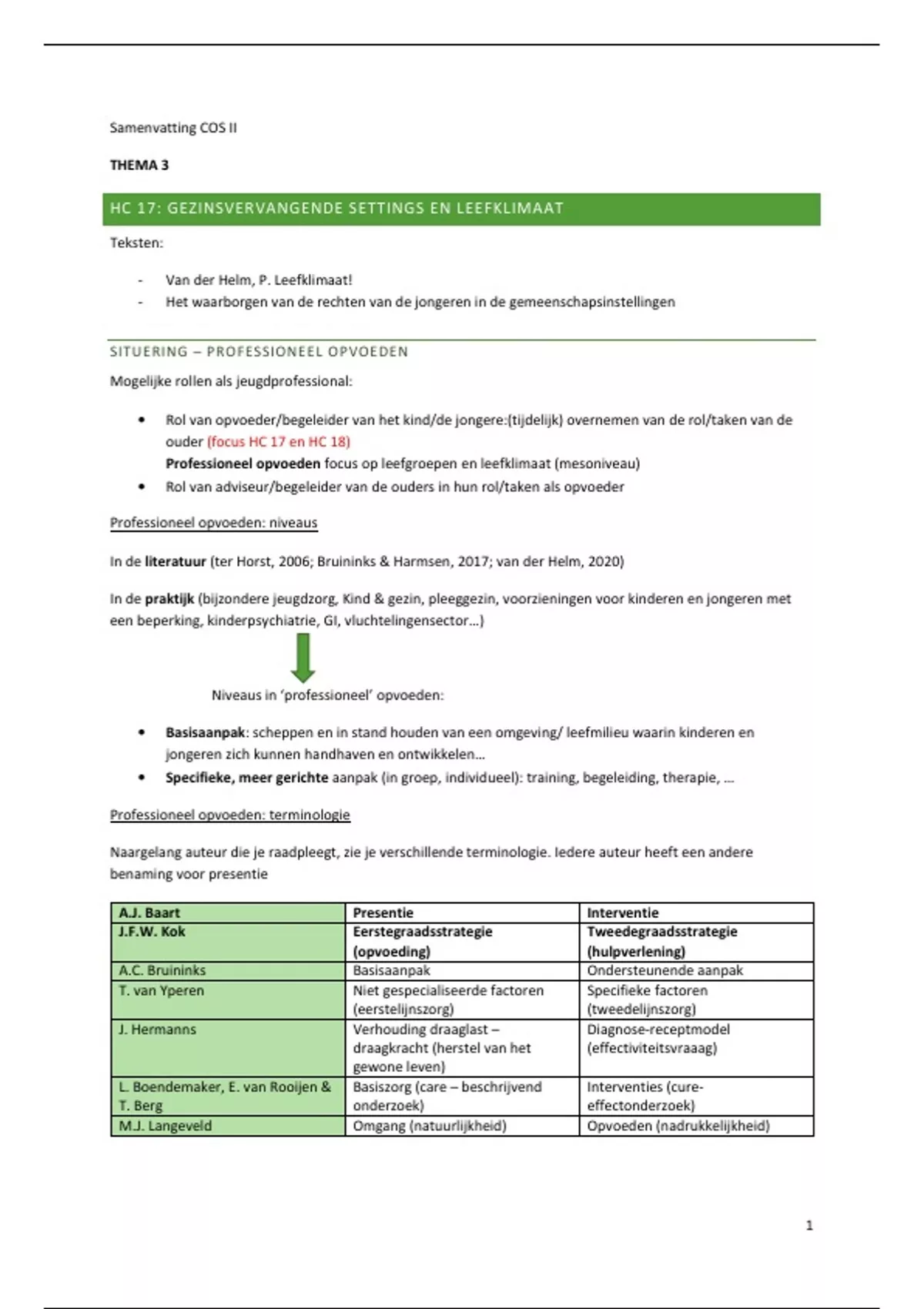 Samenvatting COS II

THEMA 3

HC 17: GEZINSVERVANGENDE SETTINGS EN LEEFKLIMAAT

Teksten:

- Van der Helm, P. Leefklimaat!
- Het waarborgen van de rechten van de jongeren in de gemeenschapsinstellingen

SITUERING – PROFESSIONEEL OPVOEDEN

Mogelijke rollen als jeugdprofessional:

• Rol van opvoeder/begeleider van het kind/de jongere:(tijdelijk) overnemen van de rol/taken van de ouder (focus HC 17 en HC 18)
Professioneel opvoeden focus op leefgroepen en leefklimaat (mesoniveau)
• Rol van adviseur/begeleider van de ouders in hun rol/taken als opvoeder

Professioneel opvoeden: niveaus

In de literatuur (ter Horst, 2006; Bruininks & Harmsen, 2017; van der Helm, 2020)

In de praktijk (bijzondere jeugdzorg, Kind & gezin, pleeggezin, voorzieningen voor kinderen en jongeren met een beperking, kinderpsychiatrie, GI, vluchtelingensector…)

Niveaus in 'professioneel' opvoeden:

• Basisaanpak: scheppen en in stand houden van een omgeving/ leefmilieu waarin kinderen en jongeren zich kunnen handhaven en ontwikkelen…
• Specifieke, meer gerichte aanpak (in groep, individueel): training, begeleiding, therapie, …

Professioneel opvoeden: terminologie

Naargelang auteur die je raadpleegt, zie je verschillende terminologie. Iedere auteur heeft een andere benaming voor presentie

| A.J. Baart | Presentie | Interventie |
|---|---|---|
| J.F.W. Kok | Eerstegraadsstrategie (opvoeding) | Tweedegraadsstrategie (hulpverlening) |
| A.C. Bruininks | Basisaanpak | Ondersteunende aanpak |
| T. van Yperen | Niet gespecialiseerde factoren (eerstelijnszorg) | Specifieke factoren (tweedelijnszorg) |
| J. Hermanns | Verhouding draaglast – draagkracht (herstel van het gewone leven) | Diagnose-receptmodel (effectiviteitsvraaag) |
| L. Boendemaker, E. van Rooijen & T. Berg | Basiszorg (care – beschrijvend onderzoek) | Interventies (cure-effectonderzoek) |
| M.J. Langeveld | Omgang (natuurlijkheid) | Opvoeden (nadrukkelijkheid) |

1